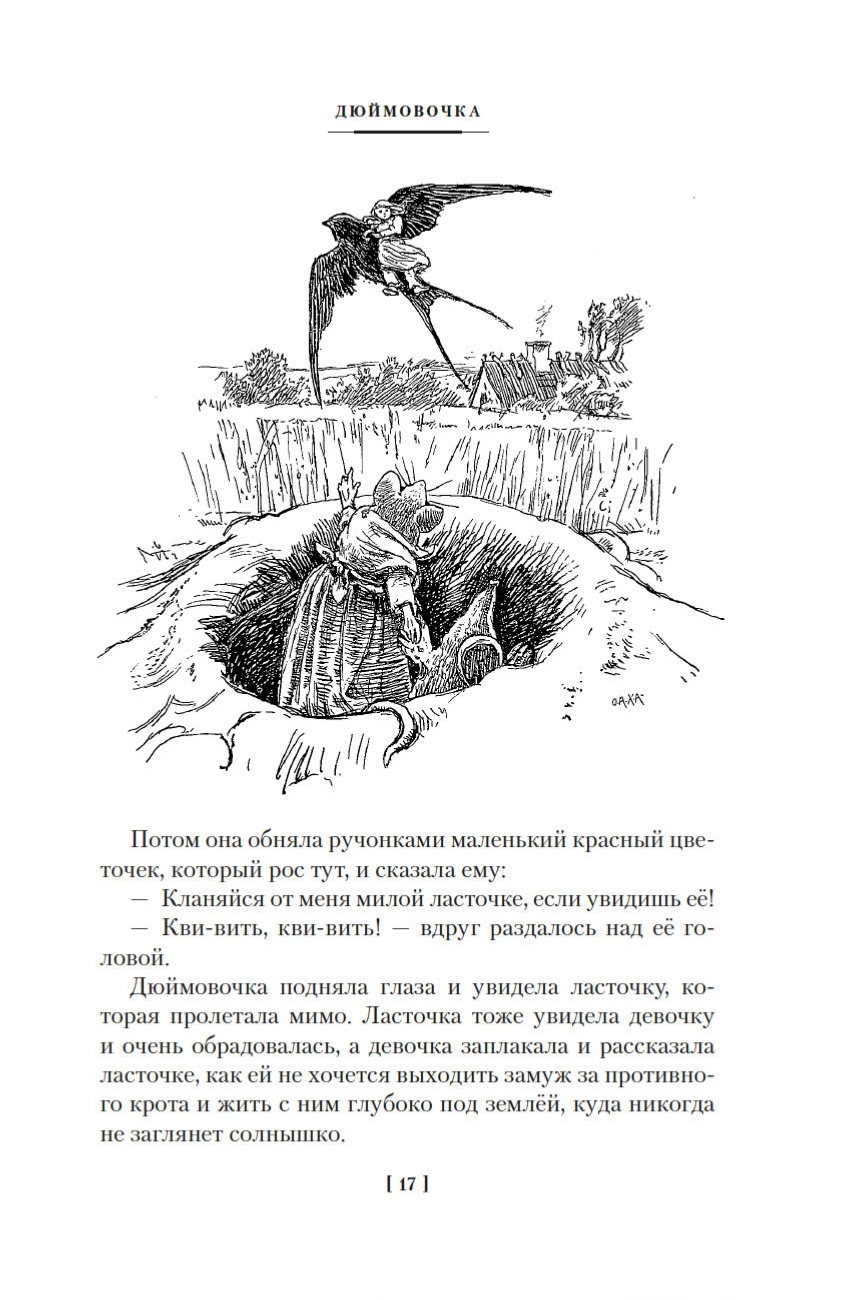 ДЮЙМОВОЧКА

Потом она обняла ручонками маленький красный цветочек, который рос тут, и сказала ему:

— Кланяйся от меня милой ласточке, если увидишь её!

— Кви-вить, кви-вить! — вдруг раздалось над её головой.

Дюймовочка подняла глаза и увидела ласточку, которая пролетала мимо. Ласточка тоже увидела девочку и очень обрадовалась, а девочка заплакала и рассказала ласточке, как ей не хочется выходить замуж за противного крота и жить с ним глубоко под землёй, куда никогда не заглянет солнышко.

[ 17 ]